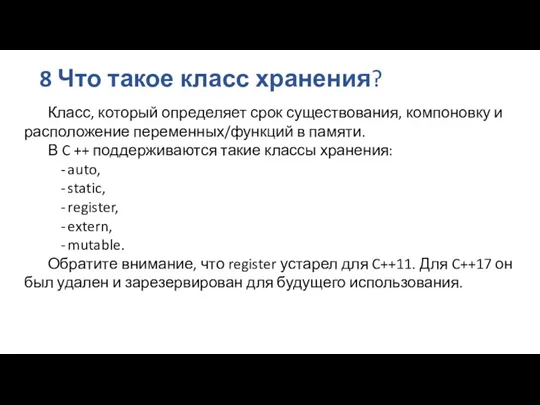 8 Что такое класс хранения?

Класс, который определяет срок существования, компоновку и расположение переменных/функций в памяти.

В C ++ поддерживаются такие классы хранения:

- auto,
- static,
- register,
- extern,
- mutable.

Обратите внимание, что register устарел для C++11. Для C++17 он был удален и зарезервирован для будущего использования.